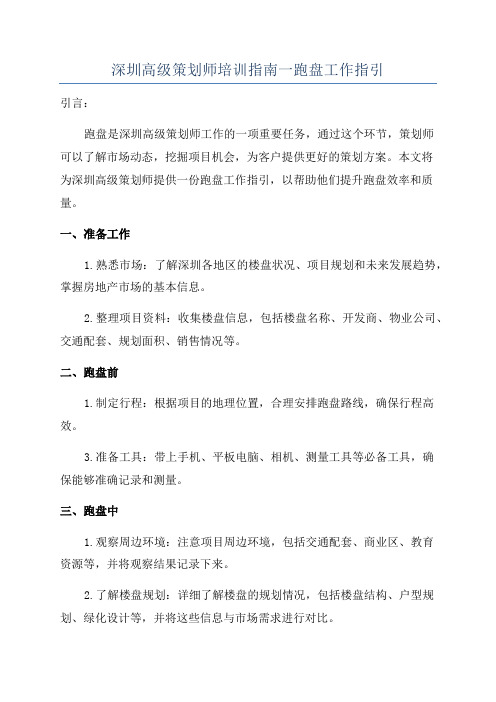 深圳高级策划师培训指南一跑盘工作指引

引言：

跑盘是深圳高级策划师工作的一项重要任务，通过这个环节，策划师可以了解市场动态，挖掘项目机会，为客户提供更好的策划方案。本文将为深圳高级策划师提供一份跑盘工作指引，以帮助他们提升跑盘效率和质量。

一、准备工作

1. 熟悉市场：了解深圳各地区的楼盘状况、项目规划和未来发展趋势，掌握房地产市场的基本信息。

2. 整理项目资料：收集楼盘信息，包括楼盘名称、开发商、物业公司、交通配套、规划面积、销售情况等。

二、跑盘前

1. 制定行程：根据项目的地理位置，合理安排跑盘路线，确保行程高效。

3. 准备工具：带上手机、平板电脑、相机、测量工具等必备工具，确保能够准确记录和测量。

三、跑盘中

1. 观察周边环境：注意项目周边环境，包括交通配套、商业区、教育资源等，并将观察结果记录下来。

2. 了解楼盘规划：详细了解楼盘的规划情况，包括楼盘结构、户型规划、绿化设计等，并将这些信息与市场需求进行对比。